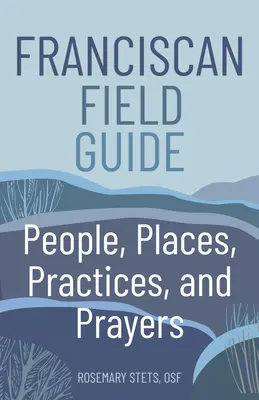 FRANCISCAN
FIELD
GUIDE

People, Places, Practices, and Prayers

ROSEMARY STETS, OSF